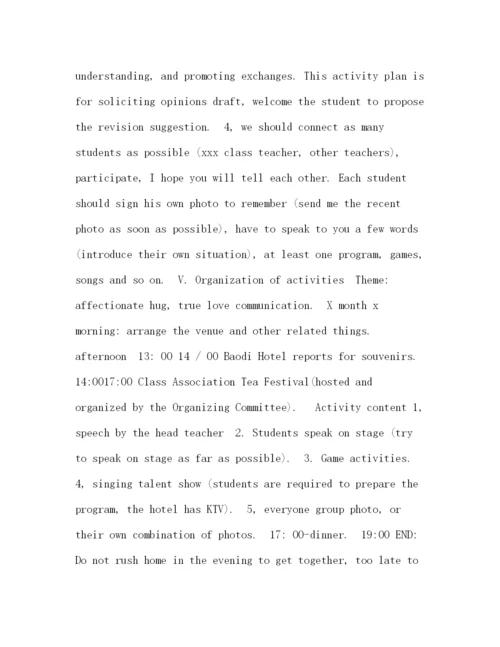 understanding, and promoting exchanges. This activity plan is for soliciting opinions draft, welcome the student to propose the revision suggestion. 4, we should connect as many students as possible (xxx class teacher, other teachers), participate, I hope you will tell each other. Each student should sign his own photo to remember (send me the recent photo as soon as possible), have to speak to you a few words (introduce their own situation), at least one program, games, songs and so on. V. Organization of activities Theme: affectionate hug, true love communication. X month x morning: arrange the venue and other related things. afternoon 13: 00 14 / 00 Baodi Hotel reports for souvenirs. 14:0017:00 Class Association Tea Festival(hosted and organized by the Organizing Committee). Activity content 1, speech by the head teacher 2. Students speak on stage (try to speak on stage as far as possible). 3. Game activities. 4, singing talent show (students are required to prepare the program, the hotel has KTV). 5, everyone group photo, or their own combination of photos. 17: 00-dinner. 19:00 END: Do not rush home in the evening to get together, too late to